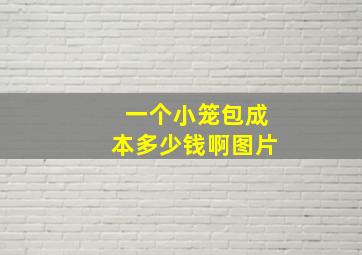 一个小笼包成本多少钱啊图片